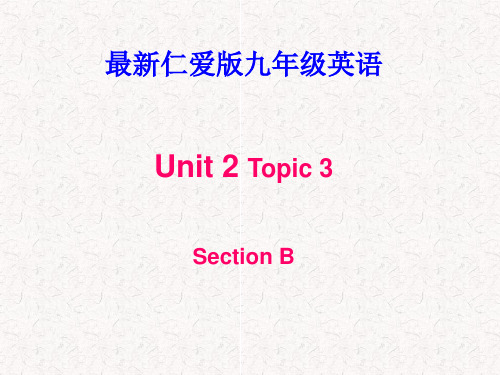 最新仁爱版九年级英语

Unit 2 Topic 3

Section B